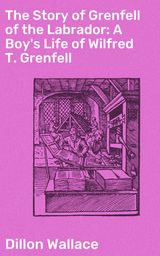 The Story of Grenfell of the Labrador: A Boy's Life of Wilfred T. Grenfell

Dillon Wallace